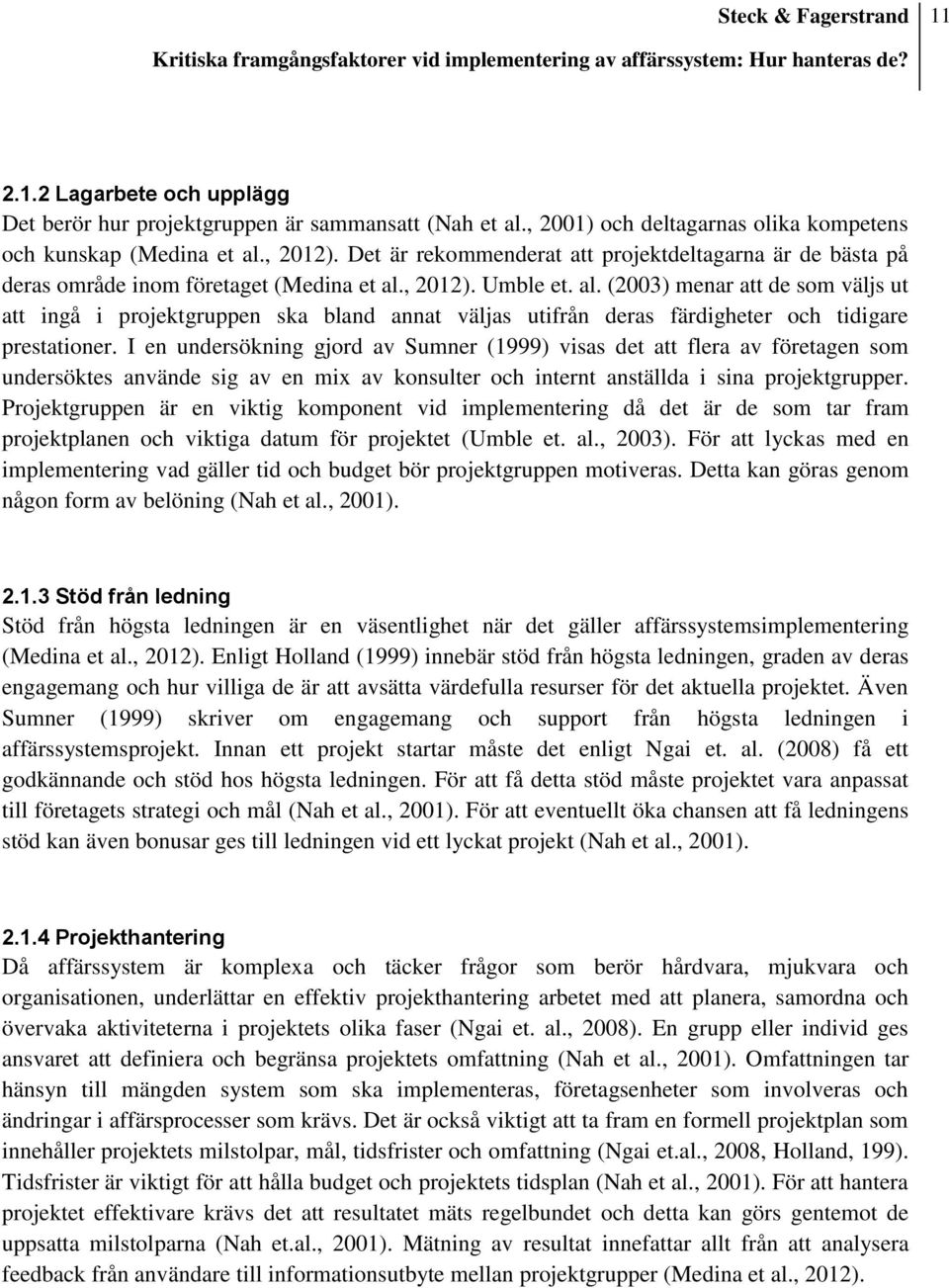 Steck & Fagerstrand 11

Kritiska framgångsfaktorer vid implementering av affärssystem: Hur hanteras de?

2.1.2 Lagarbete och upplägg

Det berör hur projektgruppen är sammansatt (Nah et al., 2001) och deltagarnas olika kompetens och kunskap (Medina et al., 2012). Det är rekommenderat att projektdeltagarna är de bästa på deras område inom företaget (Medina et al., 2012). Umble et. al. (2003) menar att de som väljs ut att ingå i projektgruppen ska bland annat väljas utifrån deras färdigheter och tidigare prestationer. I en undersökning gjord av Sumner (1999) visas det att flera av företagen som undersöktes använde sig av en mix av konsulter och internt anställda i sina projektgrupper. Projektgruppen är en viktig komponent vid implementering då det är de som tar fram projektplanen och viktiga datum för projektet (Umble et. al., 2003). För att lyckas med en implementering vad gäller tid och budget bör projektgruppen motiveras. Detta kan göras genom någon form av belöning (Nah et al., 2001).

2.1.3 Stöd från ledning

Stöd från högsta ledningen är en väsentlighet när det gäller affärssystemsimplementering (Medina et al., 2012). Enligt Holland (1999) innebär stöd från högsta ledningen, graden av deras engagemang och hur villiga de är att avsätta värdefulla resurser för det aktuella projektet. Även Sumner (1999) skriver om engagemang och support från högsta ledningen i affärssystemsprojekt. Innan ett projekt startar måste det enligt Ngai et. al. (2008) få ett godkännande och stöd hos högsta ledningen. För att få detta stöd måste projektet vara anpassat till företagets strategi och mål (Nah et al., 2001). För att eventuellt öka chansen att få ledningens stöd kan även bonusar ges till ledningen vid ett lyckat projekt (Nah et al., 2001).

2.1.4 Projekthantering

Då affärssystem är komplexa och täcker frågor som berör hårdvara, mjukvara och organisationen, underlättar en effektiv projekthantering arbetet med att planera, samordna och övervaka aktiviteterna i projektets olika faser (Ngai et. al., 2008). En grupp eller individ ges ansvaret att definiera och begränsa projektets omfattning (Nah et al., 2001). Omfattningen tar hänsyn till mängden system som ska implementeras, företagsenheter som involveras och ändringar i affärsprocesser som krävs. Det är också viktigt att ta fram en formell projektplan som innehåller projektets milstolpar, mål, tidsfrister och omfattning (Ngai et.al., 2008, Holland, 199). Tidsfrister är viktigt för att hålla budget och projektets tidsplan (Nah et al., 2001). För att hantera projektet effektivare krävs det att resultatet mäts regelbundet och detta kan görs gentemot de uppsatta milstolparna (Nah et.al., 2001). Mätning av resultat innefattar allt från att analysera feedback från användare till informationsutbyte mellan projektgrupper (Medina et al., 2012).